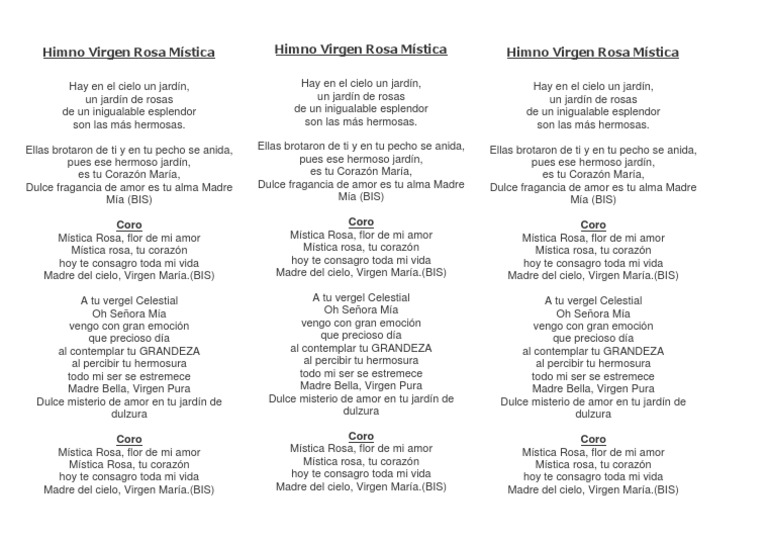 Himno Virgen Rosa Mística

Hay en el cielo un jardín,
un jardín de rosas
de un inigualable esplendor
son las más hermosas.

Ellas brotaron de ti y en tu pecho se anida,
pues ese hermoso jardín,
es tu Corazón María,
Dulce fragancia de amor es tu alma Madre Mía (BIS)

Coro
Mística Rosa, flor de mi amor
Mística rosa, tu corazón
hoy te consagro toda mi vida
Madre del cielo, Virgen María.(BIS)

A tu vergel Celestial
Oh Señora Mía
vengo con gran emoción
que precioso día
al contemplar tu GRANDEZA
al percibir tu hermosura
todo mi ser se estremece
Madre Bella, Virgen Pura
Dulce misterio de amor en tu jardín de dulzura

Coro
Mística Rosa, flor de mi amor
Mística Rosa, tu corazón
hoy te consagro toda mi vida
Madre del cielo, Virgen María.(BIS)

Himno Virgen Rosa Mística

Hay en el cielo un jardín,
un jardín de rosas
de un inigualable esplendor
son las más hermosas.

Ellas brotaron de ti y en tu pecho se anida,
pues ese hermoso jardín,
es tu Corazón María,
Dulce fragancia de amor es tu alma Madre Mía (BIS)

Coro
Mística Rosa, flor de mi amor
Mística rosa, tu corazón
hoy te consagro toda mi vida
Madre del cielo, Virgen María.(BIS)

A tu vergel Celestial
Oh Señora Mía
vengo con gran emoción
que precioso día
al contemplar tu GRANDEZA
al percibir tu hermosura
todo mi ser se estremece
Madre Bella, Virgen Pura
Dulce misterio de amor en tu jardín de dulzura

Coro
Mística Rosa, flor de mi amor
Mística rosa, tu corazón
hoy te consagro toda mi vida
Madre del cielo, Virgen María.(BIS)

Himno Virgen Rosa Mística

Hay en el cielo un jardín,
un jardín de rosas
de un inigualable esplendor
son las más hermosas.

Ellas brotaron de ti y en tu pecho se anida,
pues ese hermoso jardín,
es tu Corazón María,
Dulce fragancia de amor es tu alma Madre Mía (BIS)

Coro
Mística Rosa, flor de mi amor
Mística rosa, tu corazón
hoy te consagro toda mi vida
Madre del cielo, Virgen María.(BIS)

A tu vergel Celestial
Oh Señora Mía
vengo con gran emoción
que precioso día
al contemplar tu GRANDEZA
al percibir tu hermosura
todo mi ser se estremece
Madre Bella, Virgen Pura
Dulce misterio de amor en tu jardín de dulzura

Coro
Mística Rosa, flor de mi amor
Mística Rosa, tu corazón
hoy te consagro toda mi vida
Madre del cielo, Virgen María.(BIS)